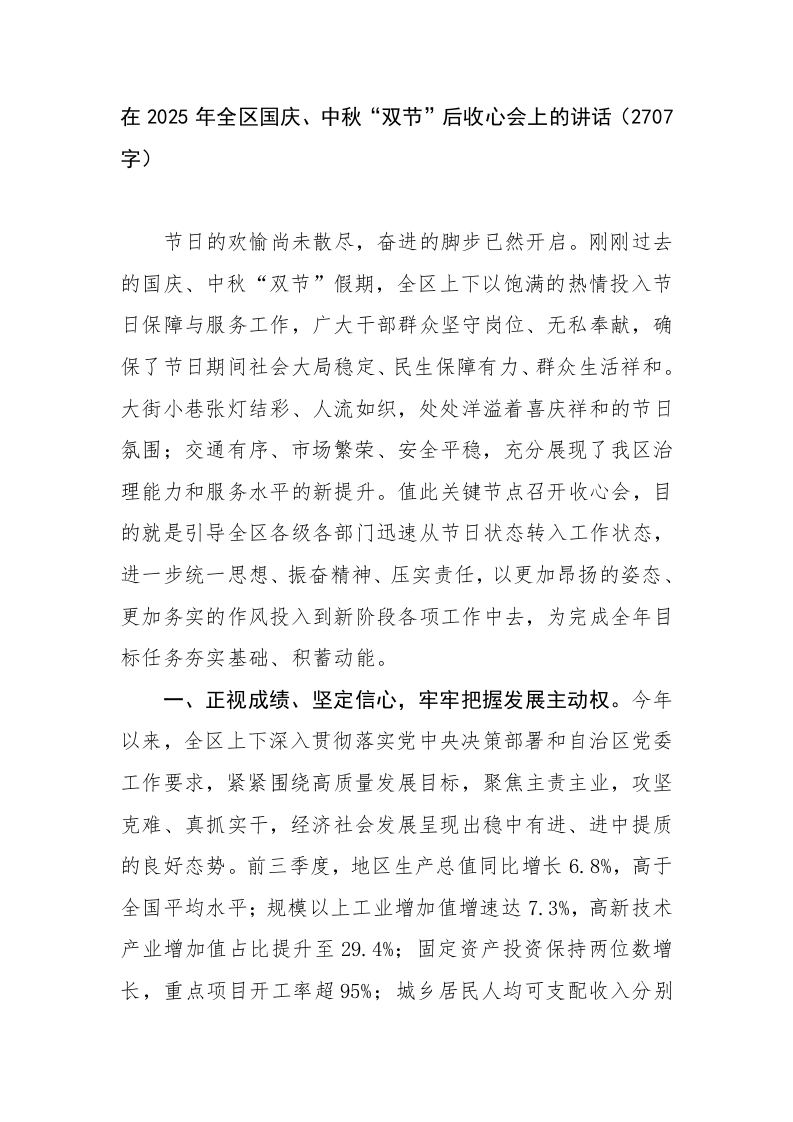 在 2025 年全区国庆、中秋“双节”后收心会上的讲话（2707 字）

节日的欢愉尚未散尽，奋进的脚步已然开启。刚刚过去的国庆、中秋“双节”假期，全区上下以饱满的热情投入节日保障与服务工作，广大干部群众坚守岗位、无私奉献，确保了节日期间社会大局稳定、民生保障有力、群众生活祥和。大街小巷张灯结彩、人流如织，处处洋溢着喜庆祥和的节日氛围；交通有序、市场繁荣、安全平稳，充分展现了我区治理能力和服务水平的新提升。值此关键节点召开收心会，目的就是引导全区各级各部门迅速从节日状态转入工作状态，进一步统一思想、振奋精神、压实责任，以更加昂扬的姿态、更加务实的作风投入到新阶段各项工作中去，为完成全年目标任务夯实基础、积蓄动能。

一、正视成绩、坚定信心，牢牢把握发展主动权。今年以来，全区上下深入贯彻落实党中央决策部署和自治区党委工作要求，紧紧围绕高质量发展目标，聚焦主责主业，攻坚克难、真抓实干，经济社会发展呈现出稳中有进、进中提质的良好态势。前三季度，地区生产总值同比增长 6.8%，高于全国平均水平；规模以上工业增加值增速达 7.3%，高新技术产业增加值占比提升至 29.4%；固定资产投资保持两位数增长，重点项目开工率超 95%；城乡居民人均可支配收入分别